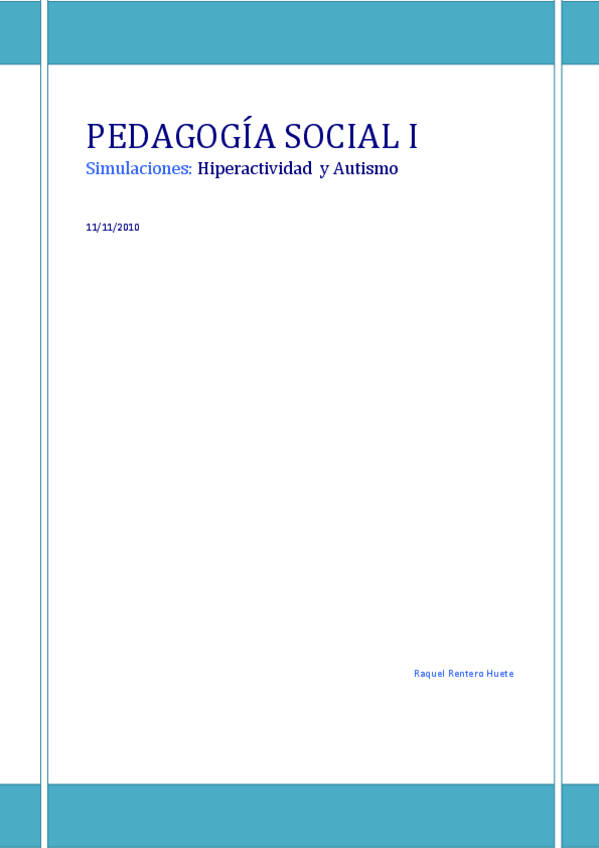 PEDAGOGÍA SOCIAL I
Simulaciones: Hiperactividad y Autismo

11/11/2010

Raquel Rentero Huete